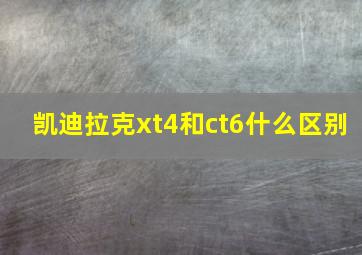 凯迪拉克xt4和ct6什么区别